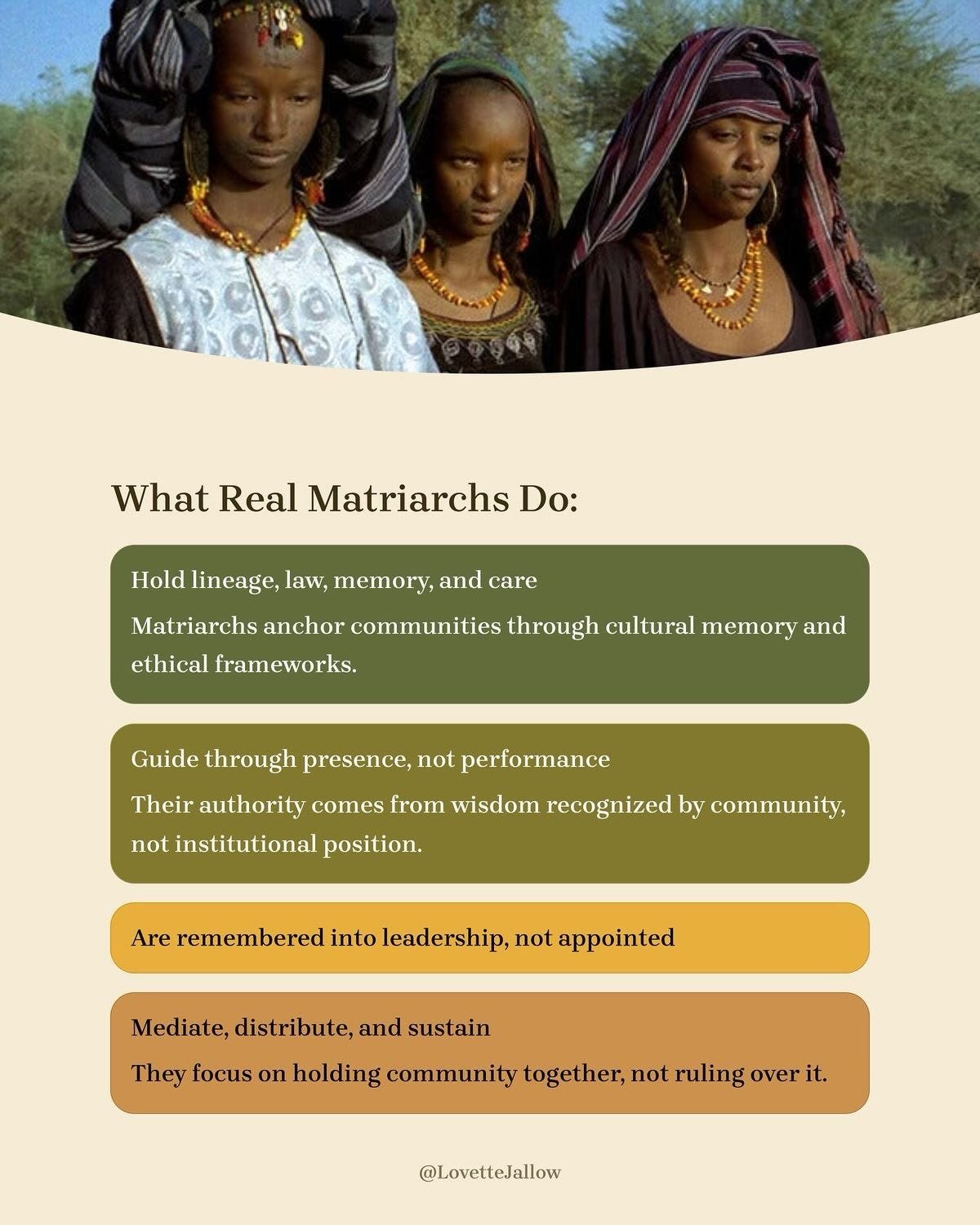 What Real Matriarchs Do:

Hold lineage, law, memory, and care

Matriarchs anchor communities through cultural memory and ethical frameworks.

Guide through presence, not performance

Their authority comes from wisdom recognized by community, not institutional position.

Are remembered into leadership, not appointed

Mediate, distribute, and sustain

They focus on holding community together, not ruling over it.

@LovetteJallow